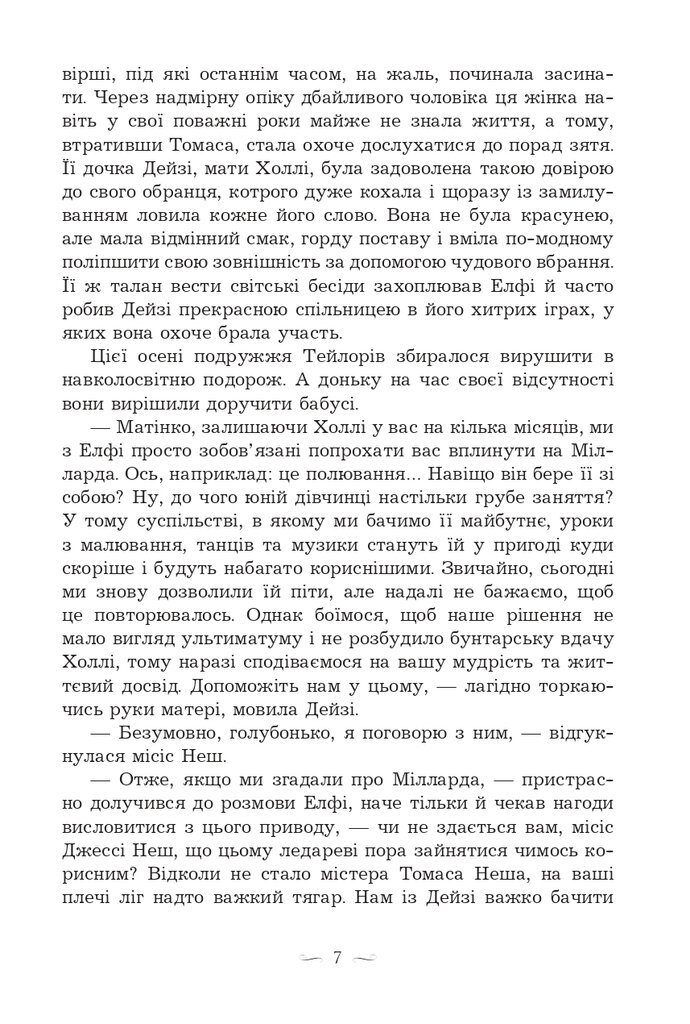 вірші, під які останнім часом, на жаль, починала засинати. Через надмірну опіку дбайливого чоловіка ця жінка навіть у свої поважні роки майже не знала життя, а тому, втративши Томаса, стала охоче дослухатися до порад зятя. Її дочка Дейзі, мати Холлі, була задоволена такою довірою до свого обранця, котрого дуже кохала і щоразу із замилуванням ловила кожне його слово. Вона не була красунею, але мала відмінний смак, горду поставу і вміла по-модному поліпшити свою зовнішність за допомогою чудового вбрання. Її ж талан вести світські бесіди захоплював Елфі й часто робив Дейзі прекрасною спільницею в його хитрих іграх, у яких вона охоче брала участь.

Цієї осені подружжя Тейлорів збиралося вирушити в навколосвітню подорож. А доньку на час своєї відсутності вони вирішили доручити бабусі.

— Матінко, залишаючи Холлі у вас на кілька місяців, ми з Елфі просто зобов'язані попрохати вас вплинути на Мілларда. Ось, наприклад: це полювання... Навіщо він бере її зі собою? Ну, до чого юній дівчинці настільки грубе заняття? У тому суспільстві, в якому ми бачимо її майбутнє, уроки з малювання, танців та музики стануть їй у пригоді куди скоріше і будуть набагато кориснішими. Звичайно, сьогодні ми знову дозволили їй піти, але надалі не бажаємо, щоб це повторювалось. Однак боїмося, щоб наше рішення не мало вигляд ультиматуму і не розбудило бунтарську вдачу Холлі, тому наразі сподіваємося на вашу мудрість та життєвий досвід. Допоможіть нам у цьому, — лагідно торкаючись руки матері, мовила Дейзі.

— Безумовно, голубонько, я поговорю з ним, — відгукнулася місіс Неш.

— Отже, якщо ми згадали про Мілларда, — пристрасно долучився до розмови Елфі, наче тільки й чекав нагоди висловитися з цього приводу, — чи не здається вам, місіс Джессі Неш, що цьому ледареві пора зайнятися чимось корисним? Відколи не стало містера Томаса Неша, на ваші плечі ліг надто важкий тягар. Нам із Дейзі важко бачити

7